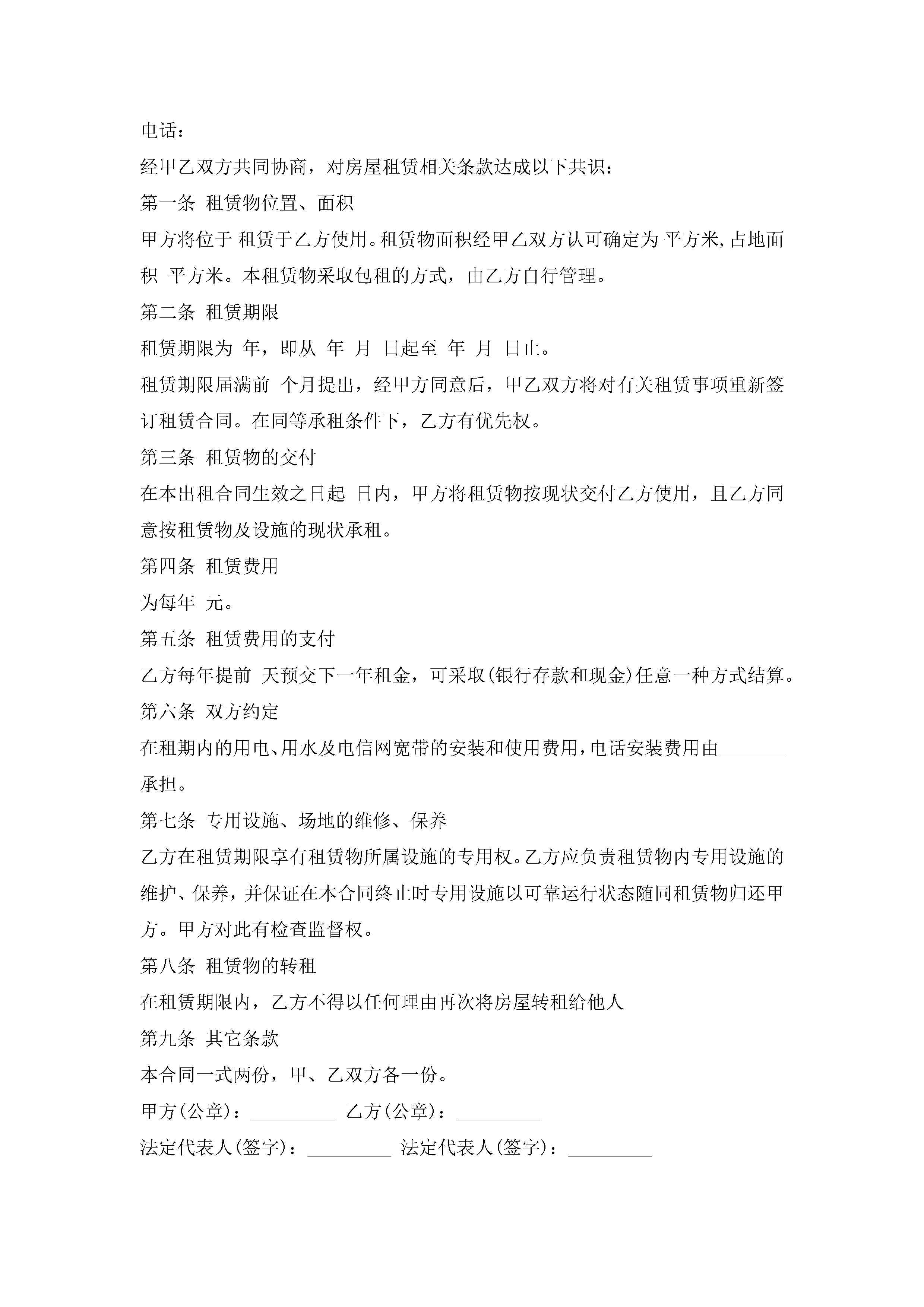 电话：

经甲乙双方共同协商，对房屋租赁相关条款达成以下共识：

第一条 租赁物位置、面积

甲方将位于 租赁于乙方使用。租赁物面积经甲乙双方认可确定为 平方米，占地面积 平方米。本租赁物采取包租的方式，由乙方自行管理。

第二条 租赁期限

租赁期限为 年，即从 年 月 日起至 年 月 日止。

租赁期限届满前 个月提出，经甲方同意后，甲乙双方将对有关租赁事项重新签订租赁合同。在同等承租条件下，乙方有优先权。

第三条 租赁物的交付

在本出租合同生效之日起 日内，甲方将租赁物按现状交付乙方使用，且乙方同意按租赁物及设施的现状承租。

第四条 租赁费用

为每年 元。

第五条 租赁费用的支付

乙方每年提前 天预交下一年租金，可采取(银行存款和现金)任意一种方式结算。

第六条 双方约定

在租期内的用电、用水及电信网宽带的安装和使用费用，电话安装费用由_______承担。

第七条 专用设施、场地的维修、保养

乙方在租赁期限享有租赁物所属设施的专用权。乙方应负责租赁物内专用设施的维护、保养，并保证在本合同终止时专用设施以可靠运行状态随同租赁物归还甲方。甲方对此有检查监督权。

第八条 租赁物的转租

在租赁期限内，乙方不得以任何理由再次将房屋转租给他人

第九条 其它条款

本合同一式两份，甲、乙双方各一份。

甲方(公章)：_________ 乙方(公章)：_________

法定代表人(签字)：_________ 法定代表人(签字)：_________